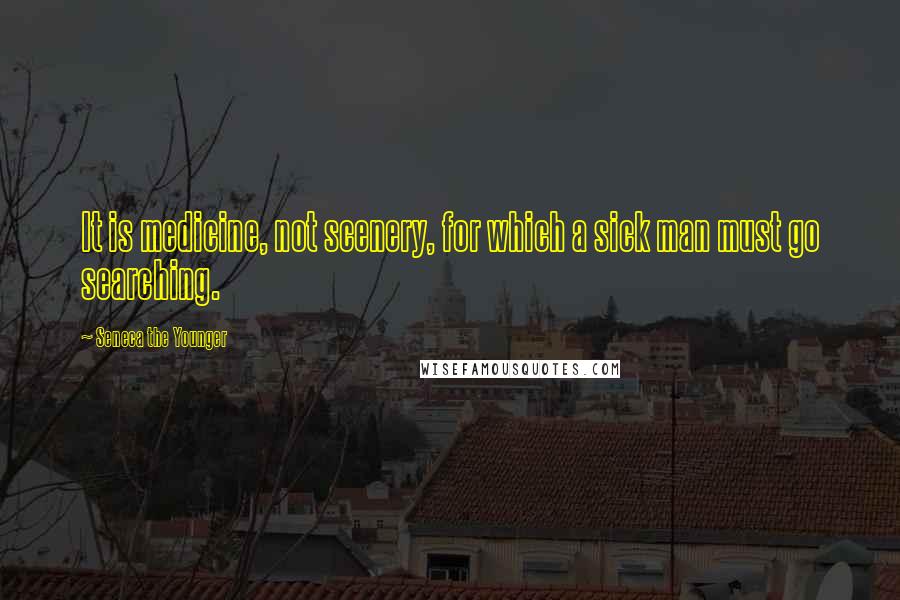 It is medicine, not scenery, for which a sick man must go searching.

~ Seneca the Younger

WISEFAMOUSQUOTES.COM